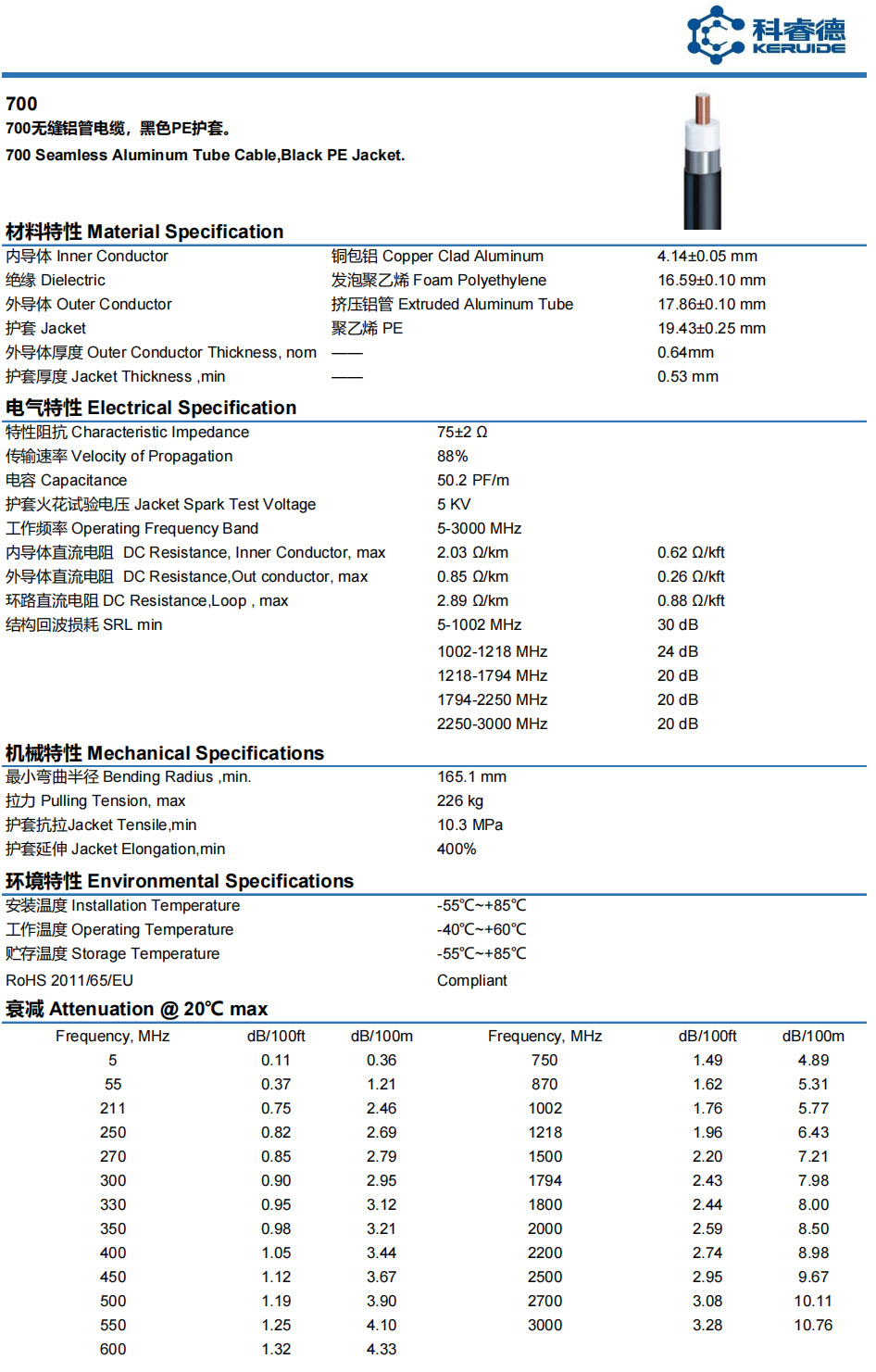 科睿德
KERUIDE

700
700无缝铝管电缆，黑色PE护套。
700 Seamless Aluminum Tube Cable,Black PE Jacket.

材料特性 Material Specification

| | | |
|---|---|---|
| 内导体 Inner Conductor | 铜包铝 Copper Clad Aluminum | 4.14±0.05 mm |
| 绝缘 Dielectric | 发泡聚乙烯 Foam Polyethylene | 16.59±0.10 mm |
| 外导体 Outer Conductor | 挤压铝管 Extruded Aluminum Tube | 17.86±0.10 mm |
| 护套 Jacket | 聚乙烯 PE | 19.43±0.25 mm |
| 外导体厚度 Outer Conductor Thickness, nom | —— | 0.64mm |
| 护套厚度 Jacket Thickness ,min | —— | 0.53 mm |

电气特性 Electrical Specification

| | | |
|---|---|---|
| 特性阻抗 Characteristic Impedance | 75±2 Ω | |
| 传输速率 Velocity of Propagation | 88% | |
| 电容 Capacitance | 50.2 PF/m | |
| 护套火花试验电压 Jacket Spark Test Voltage | 5 KV | |
| 工作频率 Operating Frequency Band | 5-3000 MHz | |
| 内导体直流电阻 DC Resistance, Inner Conductor, max | 2.03 Ω/km | 0.62 Ω/kft |
| 外导体直流电阻 DC Resistance,Out conductor, max | 0.85 Ω/km | 0.26 Ω/kft |
| 环路直流电阻 DC Resistance,Loop , max | 2.89 Ω/km | 0.88 Ω/kft |
| 结构回波损耗 SRL min | 5-1002 MHz | 30 dB |
| | 1002-1218 MHz | 24 dB |
| | 1218-1794 MHz | 20 dB |
| | 1794-2250 MHz | 20 dB |
| | 2250-3000 MHz | 20 dB |

机械特性 Mechanical Specifications

| | |
|---|---|
| 最小弯曲半径 Bending Radius ,min. | 165.1 mm |
| 拉力 Pulling Tension, max | 226 kg |
| 护套抗拉Jacket Tensile,min | 10.3 MPa |
| 护套延伸 Jacket Elongation,min | 400% |

环境特性 Environmental Specifications

| | |
|---|---|
| 安装温度 Installation Temperature | -55℃~+85℃ |
| 工作温度 Operating Temperature | -40℃~+60℃ |
| 贮存温度 Storage Temperature | -55℃~+85℃ |
| RoHS 2011/65/EU | Compliant |

衰减 Attenuation @ 20℃ max

| Frequency, MHz | dB/100ft | dB/100m | Frequency, MHz | dB/100ft | dB/100m |
|---|---|---|---|---|---|
| 5 | 0.11 | 0.36 | 750 | 1.49 | 4.89 |
| 55 | 0.37 | 1.21 | 870 | 1.62 | 5.31 |
| 211 | 0.75 | 2.46 | 1002 | 1.76 | 5.77 |
| 250 | 0.82 | 2.69 | 1218 | 1.96 | 6.43 |
| 270 | 0.85 | 2.79 | 1500 | 2.20 | 7.21 |
| 300 | 0.90 | 2.95 | 1794 | 2.43 | 7.98 |
| 330 | 0.95 | 3.12 | 1800 | 2.44 | 8.00 |
| 350 | 0.98 | 3.21 | 2000 | 2.59 | 8.50 |
| 400 | 1.05 | 3.44 | 2200 | 2.74 | 8.98 |
| 450 | 1.12 | 3.67 | 2500 | 2.95 | 9.67 |
| 500 | 1.19 | 3.90 | 2700 | 3.08 | 10.11 |
| 550 | 1.25 | 4.10 | 3000 | 3.28 | 10.76 |
| 600 | 1.32 | 4.33 | | | |